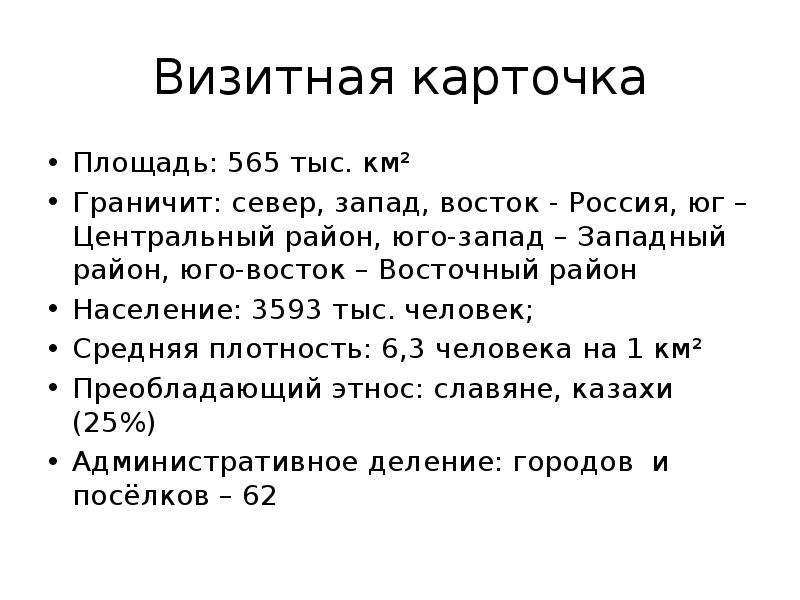 Визитная карточка

• Площадь: 565 тыс. км²
• Граничит: север, запад, восток - Россия, юг – Центральный район, юго-запад – Западный район, юго-восток – Восточный район
• Население: 3593 тыс. человек;
• Средняя плотность: 6,3 человека на 1 км²
• Преобладающий этнос: славяне, казахи (25%)
• Административное деление: городов и посёлков – 62